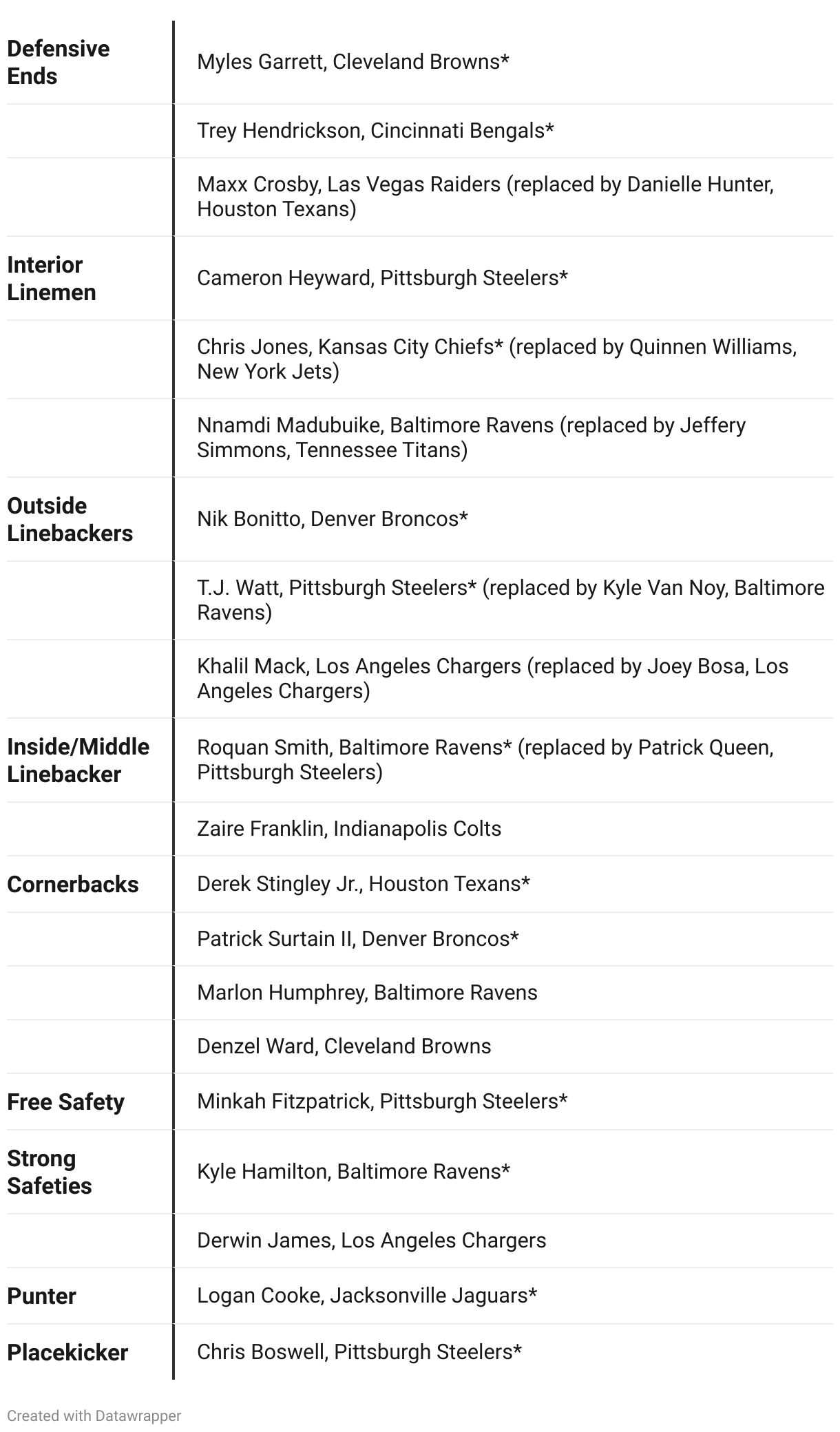 | | |
|---|---|
| **Defensive Ends** | Myles Garrett, Cleveland Browns* |
| | Trey Hendrickson, Cincinnati Bengals* |
| | Maxx Crosby, Las Vegas Raiders (replaced by Danielle Hunter, Houston Texans) |
| **Interior Linemen** | Cameron Heyward, Pittsburgh Steelers* |
| | Chris Jones, Kansas City Chiefs* (replaced by Quinnen Williams, New York Jets) |
| | Nnamdi Madubuike, Baltimore Ravens (replaced by Jeffery Simmons, Tennessee Titans) |
| **Outside Linebackers** | Nik Bonitto, Denver Broncos* |
| | T.J. Watt, Pittsburgh Steelers* (replaced by Kyle Van Noy, Baltimore Ravens) |
| | Khalil Mack, Los Angeles Chargers (replaced by Joey Bosa, Los Angeles Chargers) |
| **Inside/Middle Linebacker** | Roquan Smith, Baltimore Ravens* (replaced by Patrick Queen, Pittsburgh Steelers) |
| | Zaire Franklin, Indianapolis Colts |
| **Cornerbacks** | Derek Stingley Jr., Houston Texans* |
| | Patrick Surtain II, Denver Broncos* |
| | Marlon Humphrey, Baltimore Ravens |
| | Denzel Ward, Cleveland Browns |
| **Free Safety** | Minkah Fitzpatrick, Pittsburgh Steelers* |
| **Strong Safeties** | Kyle Hamilton, Baltimore Ravens* |
| | Derwin James, Los Angeles Chargers |
| **Punter** | Logan Cooke, Jacksonville Jaguars* |
| **Placekicker** | Chris Boswell, Pittsburgh Steelers* |

Created with Datawrapper